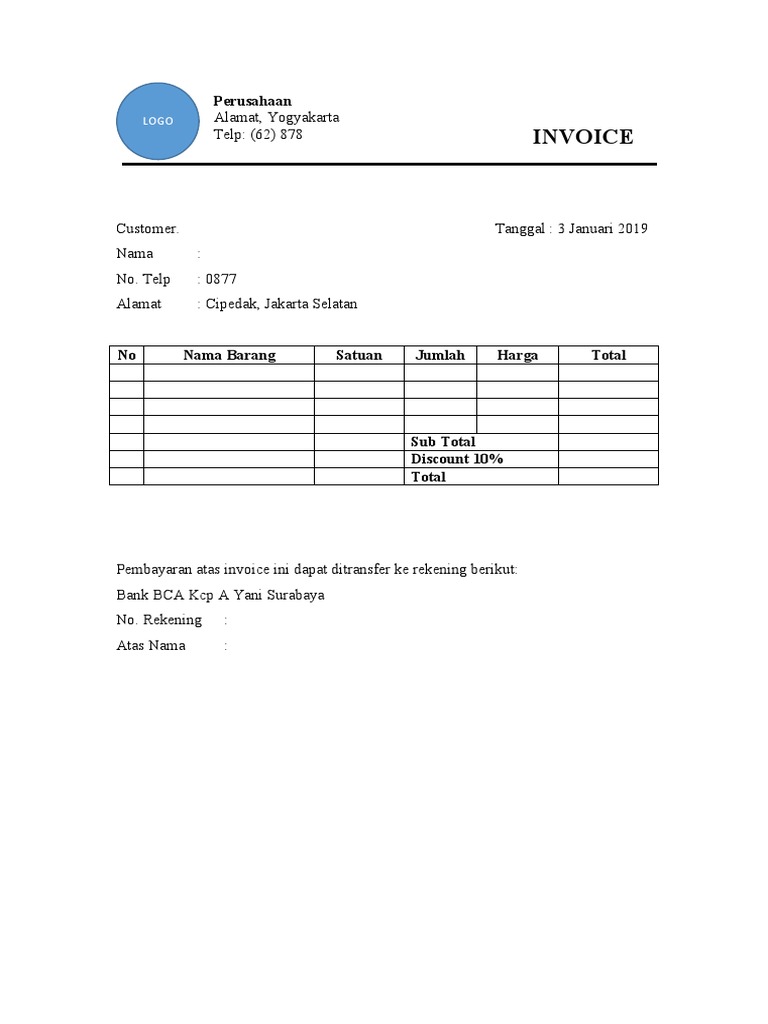 LOGO

Perusahaan
Alamat, Yogyakarta
Telp: (62) 878

INVOICE

Customer.

Tanggal : 3 Januari 2019

Nama :
No. Telp : 0877
Alamat : Cipedak, Jakarta Selatan

| No | Nama Barang | Satuan | Jumlah | Harga | Total |
|---|---|---|---|---|---|
| | | | | | |
| | | | | | |
| | | | | | |
| | | | | | |
| | | | Sub Total | | |
| | | | Discount 10% | | |
| | | | Total | | |

Pembayaran atas invoice ini dapat ditransfer ke rekening berikut:
Bank BCA Kcp A Yani Surabaya
No. Rekening :
Atas Nama :